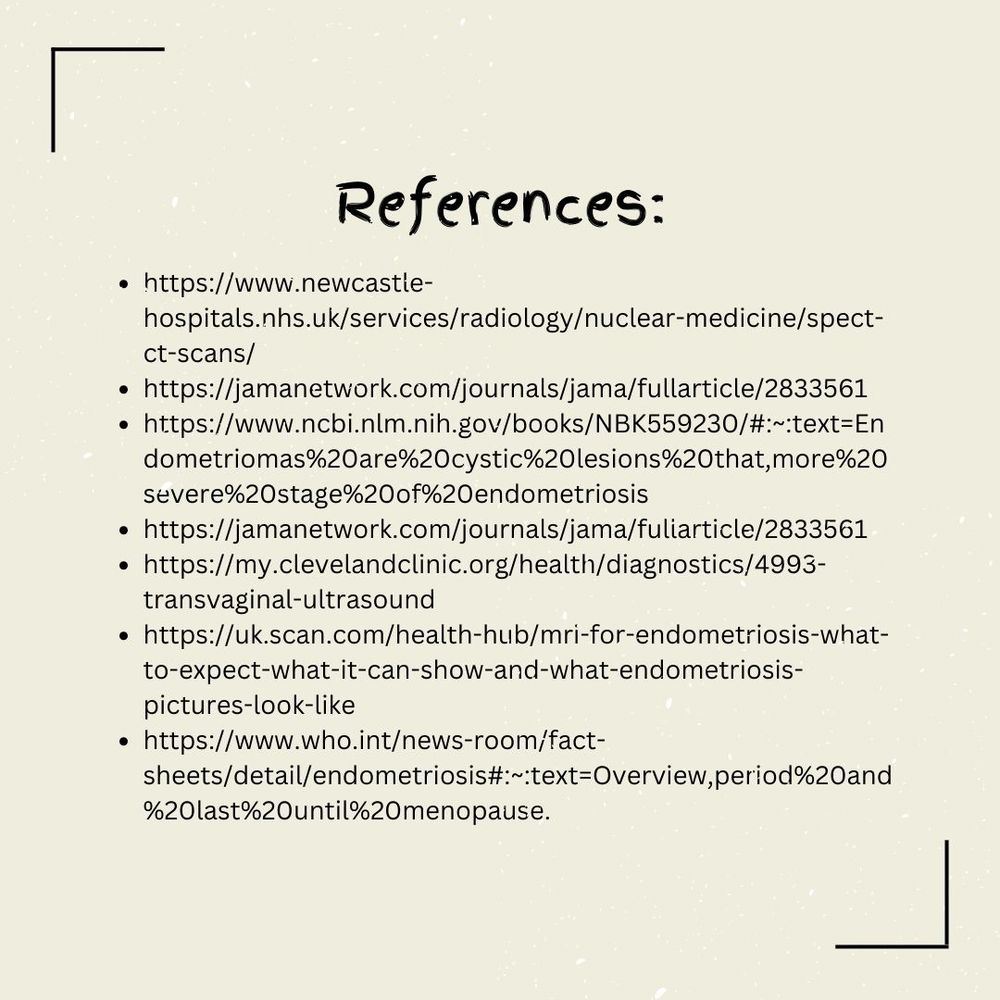 References:

- https://www.newcastle-hospitals.nhs.uk/services/radiology/nuclear-medicine/spect-ct-scans/
- https://jamanetwork.com/journals/jama/fullarticle/2833561
- https://www.ncbi.nlm.nih.gov/books/NBK559230/#:~:text=Endometriomas%20are%20cystic%20lesions%20that,more%20severe%20stage%20of%20endometriosis
- https://jamanetwork.com/journals/jama/fullarticle/2833561
- https://my.clevelandclinic.org/health/diagnostics/4993-transvaginal-ultrasound
- https://uk.scan.com/health-hub/mri-for-endometriosis-what-to-expect-what-it-can-show-and-what-endometriosis-pictures-look-like
- https://www.who.int/news-room/fact-sheets/detail/endometriosis#:~:text=Overview,period%20and%20last%20until%20menopause.